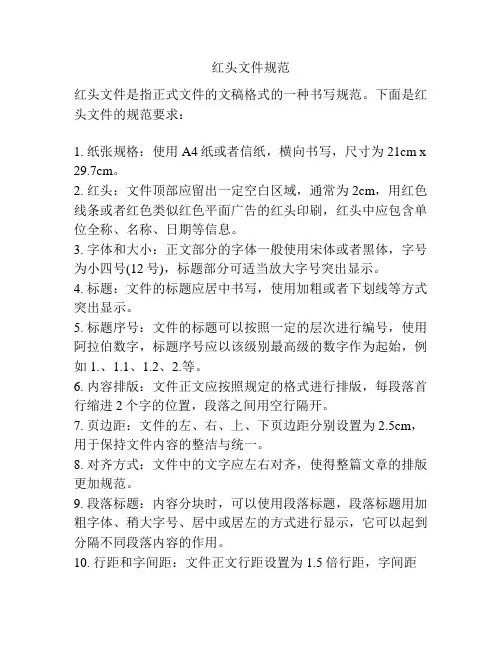 红头文件规范

红头文件是指正式文件的文稿格式的一种书写规范。下面是红头文件的规范要求：

1. 纸张规格：使用 A4 纸或者信纸，横向书写，尺寸为 21cm x 29.7cm。
2. 红头：文件顶部应留出一定空白区域，通常为 2cm，用红色线条或者红色类似红色平面广告的红头印刷，红头中应包含单位全称、名称、日期等信息。
3. 字体和大小：正文部分的字体一般使用宋体或者黑体，字号为小四号(12 号)，标题部分可适当放大字号突出显示。
4. 标题：文件的标题应居中书写，使用加粗或者下划线等方式突出显示。
5. 标题序号：文件的标题可以按照一定的层次进行编号，使用阿拉伯数字，标题序号应以该级别最高级的数字作为起始，例如 1.、1.1、1.2、2.等。
6. 内容排版：文件正文应按照规定的格式进行排版，每段落首行缩进 2 个字的位置，段落之间用空行隔开。
7. 页边距：文件的左、右、上、下页边距分别设置为 2.5cm，用于保持文件内容的整洁与统一。
8. 对齐方式：文件中的文字应左右对齐，使得整篇文章的排版更加规范。
9. 段落标题：内容分块时，可以使用段落标题，段落标题用加粗字体、稍大字号、居中或居左的方式进行显示，它可以起到分隔不同段落内容的作用。
10. 行距和字间距：文件正文行距设置为 1.5 倍行距，字间距